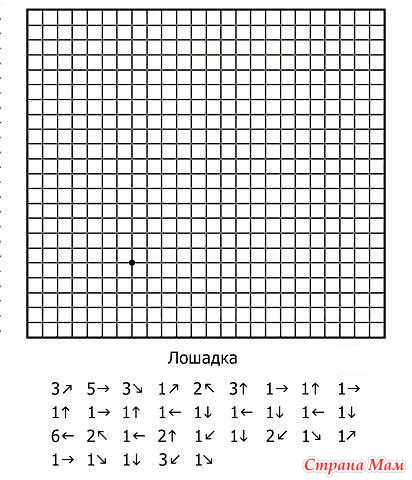 Лошадка

3↗ 5→ 3↘ 1↗ 2↖ 3↑ 1→ 1↑ 1→
1↑ 1→ 1↑ 1← 1↓ 1← 1↓ 1← 1↓
6← 2↖ 1← 2↑ 1↙ 1↓ 2↙ 1↘ 1↗
1→ 1↘ 1↓ 3↙ 1↘

Страна Мам